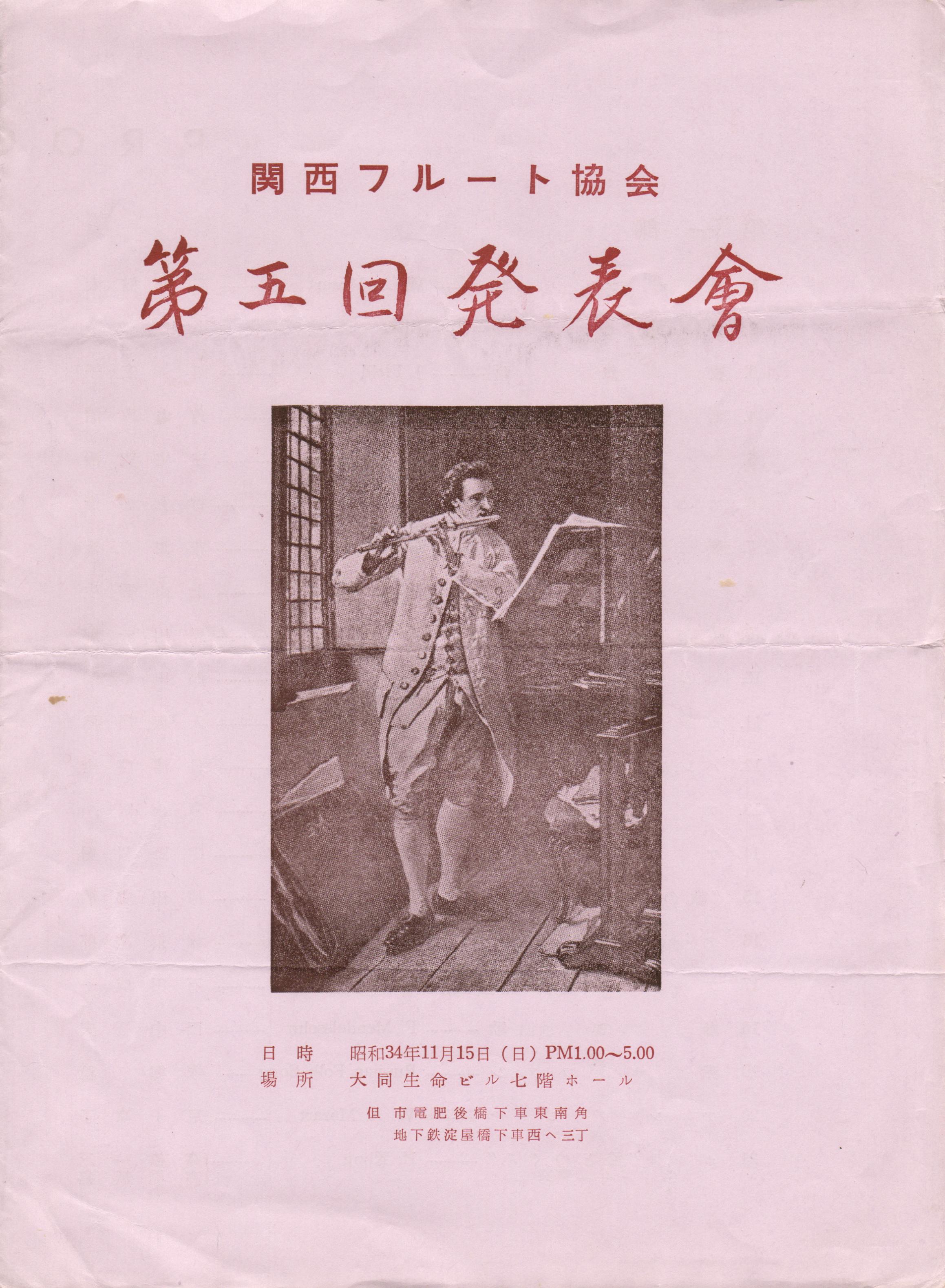 関西フルート協会

第五回発表會

日時 昭和34年11月15日（日）PM1.00～5.00
場所 大同生命ビル七階ホール

但 市電肥後橋下車東南角
地下鉄淀屋橋下車西へ三丁